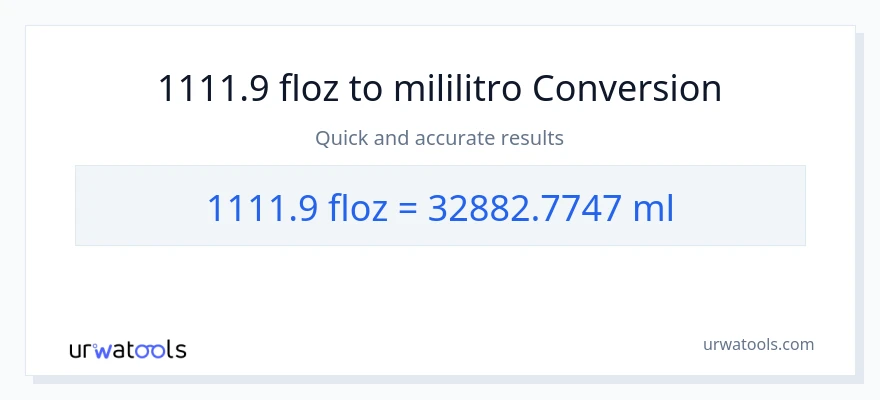 1111.9 floz to mililitro Conversion

Quick and accurate results

1111.9 floz = 32882.7747 ml

urwatools

urwatools.com